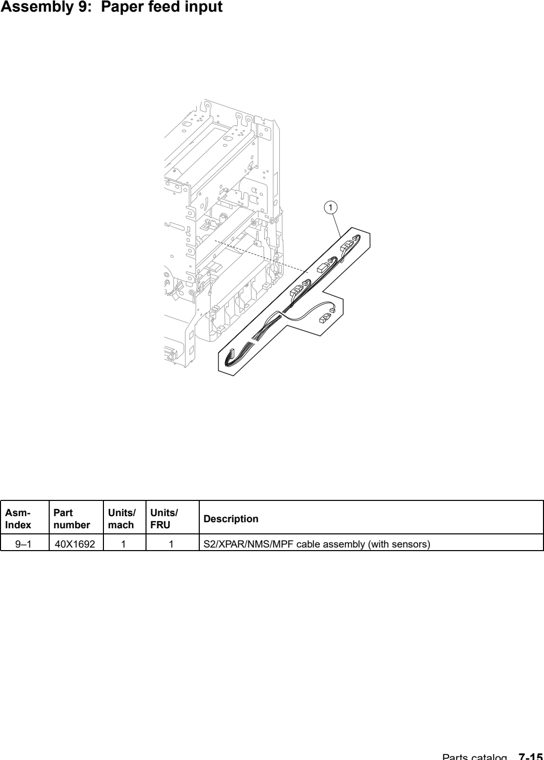 Assembly 9: Paper feed input

1

| Asm-Index | Part number | Units/mach | Units/FRU | Description |
|---|---|---|---|---|
| 9–1 | 40X1692 | 1 | 1 | S2/XPAR/NMS/MPF cable assembly (with sensors) |

Parts catalog 7-15